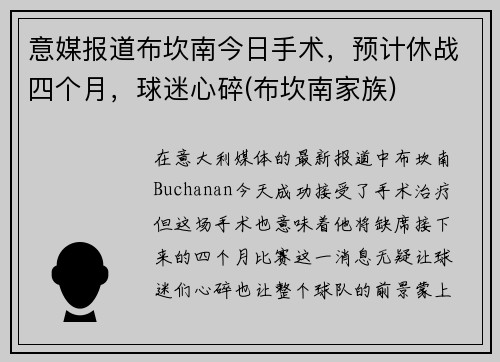 意媒报道布坎南今日手术，预计休战四个月，球迷心碎(布坎南家族)

在意大利媒体的最新报道中布坎南Buchanan今天成功接受了手术治疗但这场手术也意味着他将缺席接下来的四个月比赛这一消息无疑让球迷们心碎也让整个球队的前景蒙上